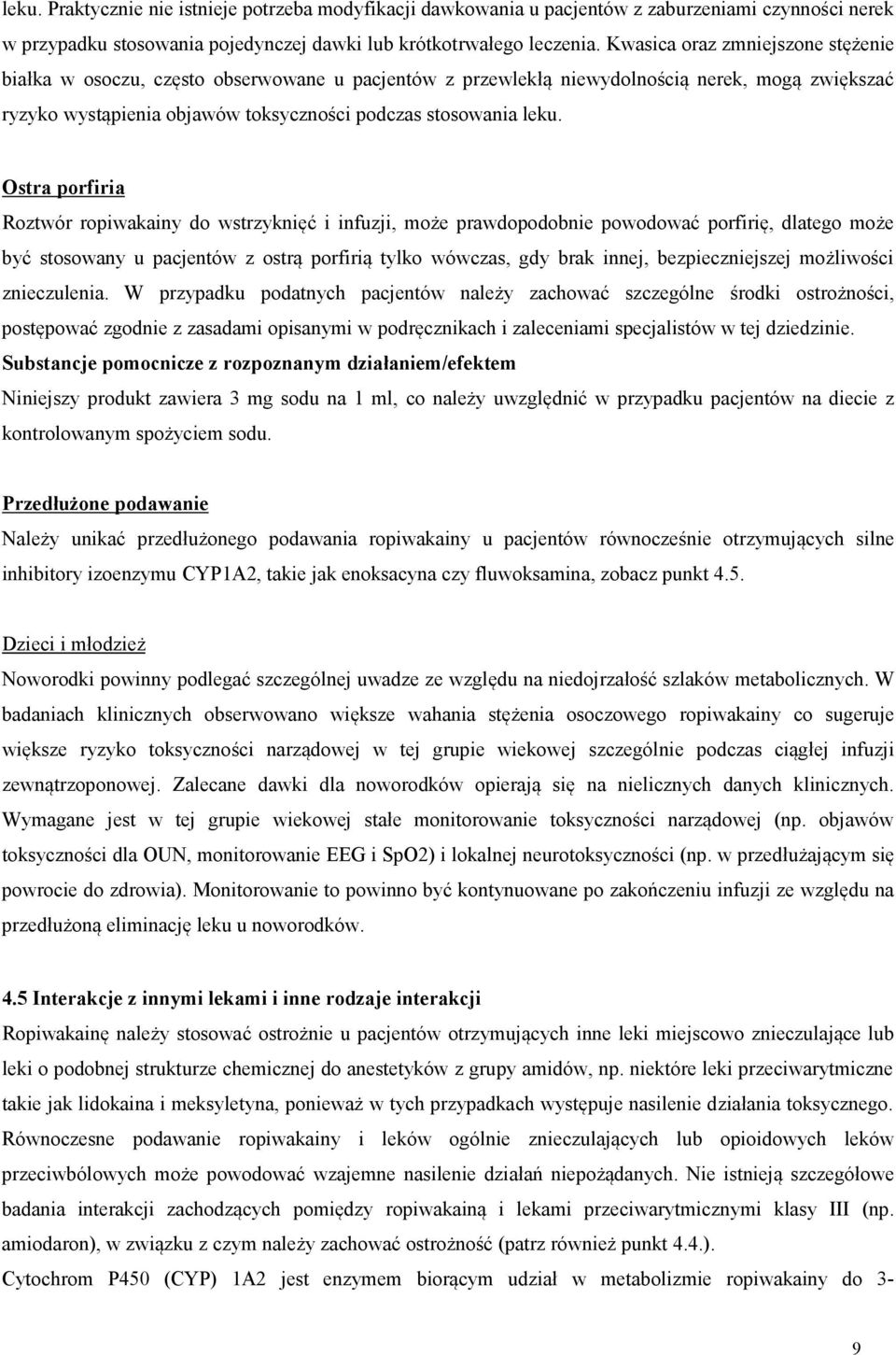 leku. Praktycznie nie istnieje potrzeba modyfikacji dawkowania u pacjentów z zaburzeniami czynności nerek w przypadku stosowania pojedynczej dawki lub krótkotrwałego leczenia. Kwasica oraz zmniejszone stężenie białka w osoczu, często obserwowane u pacjentów z przewlekłą niewydolnością nerek, mogą zwiększać ryzyko wystąpienia objawów toksyczności podczas stosowania leku.

Ostra porfiria
Roztwór ropiwakainy do wstrzyknięć i infuzji, może prawdopodobnie powodować porfirię, dlatego może być stosowany u pacjentów z ostrą porfirią tylko wówczas, gdy brak innej, bezpieczniejszej możliwości znieczulenia. W przypadku podatnych pacjentów należy zachować szczególne środki ostrożności, postępować zgodnie z zasadami opisanymi w podręcznikach i zaleceniami specjalistów w tej dziedzinie.
Substancje pomocnicze z rozpoznanym działaniem/efektem
Niniejszy produkt zawiera 3 mg sodu na 1 ml, co należy uwzględnić w przypadku pacjentów na diecie z kontrolowanym spożyciem sodu.

Przedłużone podawanie
Należy unikać przedłużonego podawania ropiwakainy u pacjentów równocześnie otrzymujących silne inhibitory izoenzymu CYP1A2, takie jak enoksacyna czy fluwoksamina, zobacz punkt 4.5.

Dzieci i młodzież
Noworodki powinny podlegać szczególnej uwadze ze względu na niedojrzałość szlaków metabolicznych. W badaniach klinicznych obserwowano większe wahania stężenia osoczowego ropiwakainy co sugeruje większe ryzyko toksyczności narządowej w tej grupie wiekowej szczególnie podczas ciągłej infuzji zewnątrzoponowej. Zalecane dawki dla noworodków opierają się na nielicznych danych klinicznych. Wymagane jest w tej grupie wiekowej stałe monitorowanie toksyczności narządowej (np. objawów toksyczności dla OUN, monitorowanie EEG i SpO2) i lokalnej neurotoksyczności (np. w przedłużającym się powrocie do zdrowia). Monitorowanie to powinno być kontynuowane po zakończeniu infuzji ze względu na przedłużoną eliminację leku u noworodków.

4.5 Interakcje z innymi lekami i inne rodzaje interakcji
Ropiwakainę należy stosować ostrożnie u pacjentów otrzymujących inne leki miejscowo znieczulające lub leki o podobnej strukturze chemicznej do anestetyków z grupy amidów, np. niektóre leki przeciwarytmiczne takie jak lidokaina i meksyletyna, ponieważ w tych przypadkach występuje nasilenie działania toksycznego. Równoczesne podawanie ropiwakainy i leków ogólnie znieczulających lub opioidowych leków przeciwbólowych może powodować wzajemne nasilenie działań niepożądanych. Nie istnieją szczegółowe badania interakcji zachodzących pomiędzy ropiwakainą i lekami przeciwarytmicznymi klasy III (np. amiodaron), w związku z czym należy zachować ostrożność (patrz również punkt 4.4.).
Cytochrom P450 (CYP) 1A2 jest enzymem biorącym udział w metabolizmie ropiwakainy do 3-

9